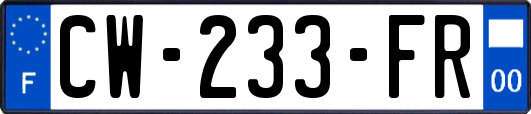 F

CW-233-FR

00